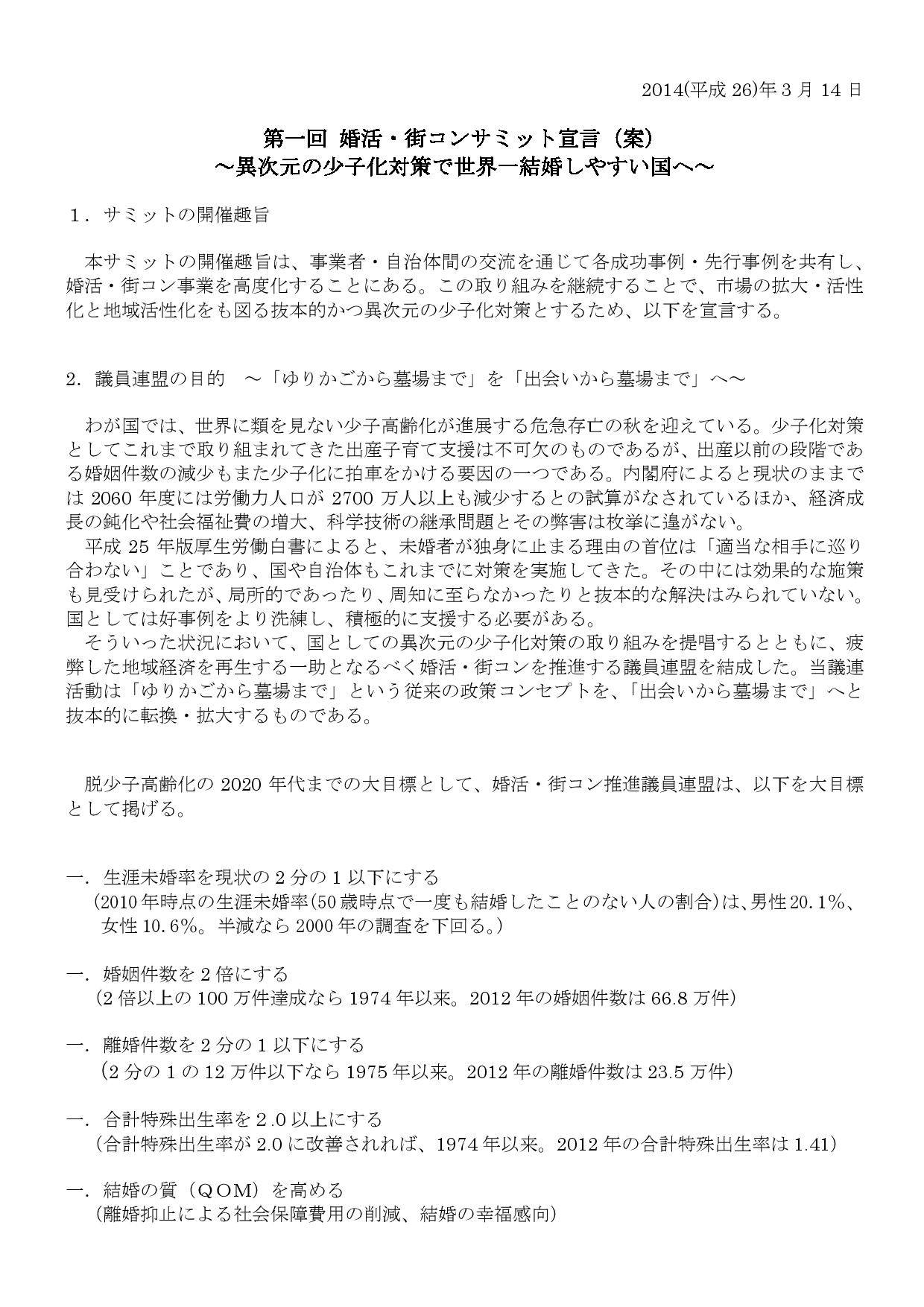 2014(平成 26)年 3 月 14 日

第一回 婚活・街コンサミット宣言（案）
～異次元の少子化対策で世界一結婚しやすい国へ～

１．サミットの開催趣旨

本サミットの開催趣旨は、事業者・自治体間の交流を通じて各成功事例・先行事例を共有し、婚活・街コン事業を高度化することにある。この取り組みを継続することで、市場の拡大・活性化と地域活性化をも図る抜本的かつ異次元の少子化対策とするため、以下を宣言する。

2．議員連盟の目的 ～「ゆりかごから墓場まで」を「出会いから墓場まで」へ～

わが国では、世界に類を見ない少子高齢化が進展する危急存亡の秋を迎えている。少子化対策としてこれまで取り組まれてきた出産子育て支援は不可欠のものであるが、出産以前の段階である婚姻件数の減少もまた少子化に拍車をかける要因の一つである。内閣府によると現状のままでは 2060 年度には労働力人口が 2700 万人以上も減少するとの試算がなされているほか、経済成長の鈍化や社会福祉費の増大、科学技術の継承問題とその弊害は枚挙に遑がない。
平成 25 年版厚生労働白書によると、未婚者が独身に止まる理由の首位は「適当な相手に巡り合わない」ことであり、国や自治体もこれまでに対策を実施してきた。その中には効果的な施策も見受けられたが、局所的であったり、周知に至らなかったりと抜本的な解決はみられていない。国としては好事例をより洗練し、積極的に支援する必要がある。
そういった状況において、国としての異次元の少子化対策の取り組みを提唱するとともに、疲弊した地域経済を再生する一助となるべく婚活・街コンを推進する議員連盟を結成した。当議連活動は「ゆりかごから墓場まで」という従来の政策コンセプトを、「出会いから墓場まで」へと抜本的に転換・拡大するものである。

脱少子高齢化の 2020 年代までの大目標として、婚活・街コン推進議員連盟は、以下を大目標として掲げる。

一．生涯未婚率を現状の 2 分の 1 以下にする
（2010 年時点の生涯未婚率(50 歳時点で一度も結婚したことのない人の割合)は、男性 20.1%、女性 10.6%。半減なら 2000 年の調査を下回る。）

一．婚姻件数を 2 倍にする
（2 倍以上の 100 万件達成なら 1974 年以来。2012 年の婚姻件数は 66.8 万件）

一．離婚件数を 2 分の 1 以下にする
（2 分の 1 の 12 万件以下なら 1975 年以来。2012 年の離婚件数は 23.5 万件）

一．合計特殊出生率を 2.0 以上にする
（合計特殊出生率が 2.0 に改善されれば、1974 年以来。2012 年の合計特殊出生率は 1.41）

一．結婚の質（QOM）を高める
（離婚抑止による社会保障費用の削減、結婚の幸福感向）